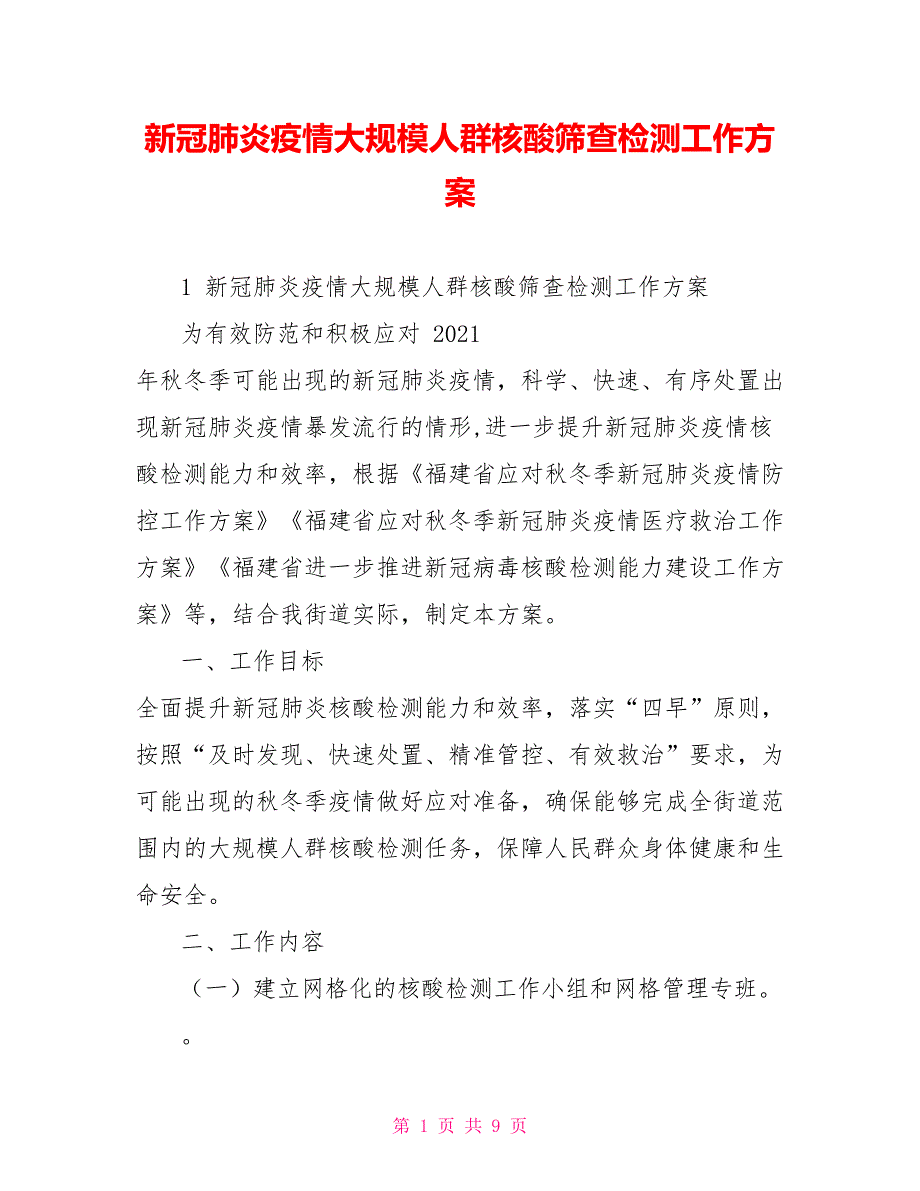 新冠肺炎疫情大规模人群核酸筛查检测工作方案

1 新冠肺炎疫情大规模人群核酸筛查检测工作方案

为有效防范和积极应对 2021

年秋冬季可能出现的新冠肺炎疫情，科学、快速、有序处置出现新冠肺炎疫情暴发流行的情形,进一步提升新冠肺炎疫情核酸检测能力和效率，根据《福建省应对秋冬季新冠肺炎疫情防控工作方案》《福建省应对秋冬季新冠肺炎疫情医疗救治工作方案》《福建省进一步推进新冠病毒核酸检测能力建设工作方案》等，结合我街道实际，制定本方案。

一、工作目标

全面提升新冠肺炎核酸检测能力和效率，落实“四早”原则，按照“及时发现、快速处置、精准管控、有效救治”要求，为可能出现的秋冬季疫情做好应对准备，确保能够完成全街道范围内的大规模人群核酸检测任务，保障人民群众身体健康和生命安全。

二、工作内容

（一）建立网格化的核酸检测工作小组和网格管理专班。

。

第 1 页 共 9 页